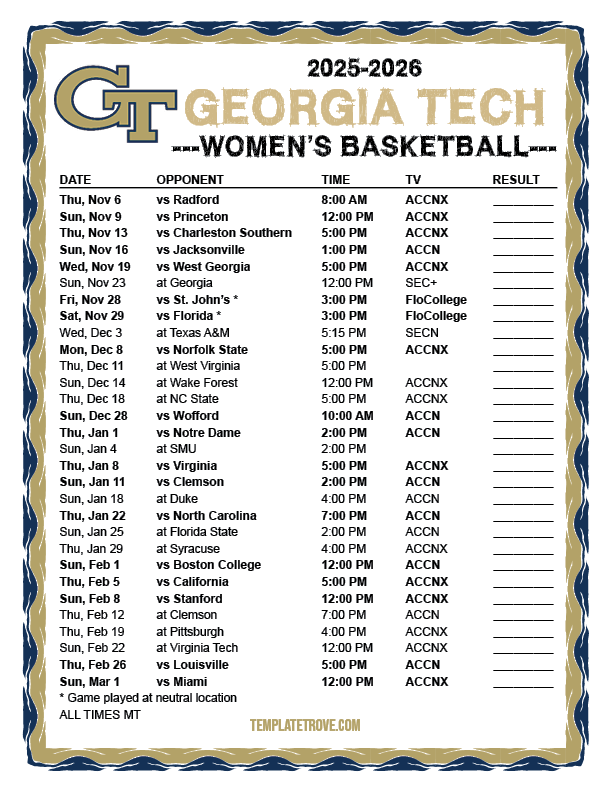 GT

2025-2026
GEORGIA TECH
---WOMEN'S BASKETBALL---

| DATE | OPPONENT | TIME | TV | RESULT |
|---|---|---|---|---|
| Thu, Nov 6 | vs Radford | 8:00 AM | ACCNX | ________ |
| Sun, Nov 9 | vs Princeton | 12:00 PM | ACCNX | ________ |
| Thu, Nov 13 | vs Charleston Southern | 5:00 PM | ACCNX | ________ |
| Sun, Nov 16 | vs Jacksonville | 1:00 PM | ACCN | ________ |
| Wed, Nov 19 | vs West Georgia | 5:00 PM | ACCNX | ________ |
| Sun, Nov 23 | at Georgia | 12:00 PM | SEC+ | ________ |
| Fri, Nov 28 | vs St. John's * | 3:00 PM | FloCollege | ________ |
| Sat, Nov 29 | vs Florida * | 3:00 PM | FloCollege | ________ |
| Wed, Dec 3 | at Texas A&M | 5:15 PM | SECN | ________ |
| Mon, Dec 8 | vs Norfolk State | 5:00 PM | ACCNX | ________ |
| Thu, Dec 11 | at West Virginia | 5:00 PM | | ________ |
| Sun, Dec 14 | at Wake Forest | 12:00 PM | ACCNX | ________ |
| Thu, Dec 18 | at NC State | 5:00 PM | ACCNX | ________ |
| Sun, Dec 28 | vs Wofford | 10:00 AM | ACCN | ________ |
| Thu, Jan 1 | vs Notre Dame | 2:00 PM | ACCN | ________ |
| Sun, Jan 4 | at SMU | 2:00 PM | | ________ |
| Thu, Jan 8 | vs Virginia | 5:00 PM | ACCNX | ________ |
| Sun, Jan 11 | vs Clemson | 2:00 PM | ACCN | ________ |
| Sun, Jan 18 | at Duke | 4:00 PM | ACCN | ________ |
| Thu, Jan 22 | vs North Carolina | 7:00 PM | ACCN | ________ |
| Sun, Jan 25 | at Florida State | 2:00 PM | ACCN | ________ |
| Thu, Jan 29 | at Syracuse | 4:00 PM | ACCNX | ________ |
| Sun, Feb 1 | vs Boston College | 12:00 PM | ACCN | ________ |
| Thu, Feb 5 | vs California | 5:00 PM | ACCNX | ________ |
| Sun, Feb 8 | vs Stanford | 12:00 PM | ACCNX | ________ |
| Thu, Feb 12 | at Clemson | 7:00 PM | ACCN | ________ |
| Thu, Feb 19 | at Pittsburgh | 4:00 PM | ACCNX | ________ |
| Sun, Feb 22 | at Virginia Tech | 12:00 PM | ACCNX | ________ |
| Thu, Feb 26 | vs Louisville | 5:00 PM | ACCN | ________ |
| Sun, Mar 1 | vs Miami | 12:00 PM | ACCNX | ________ |

* Game played at neutral location
ALL TIMES MT

TEMPLATETROVE.COM